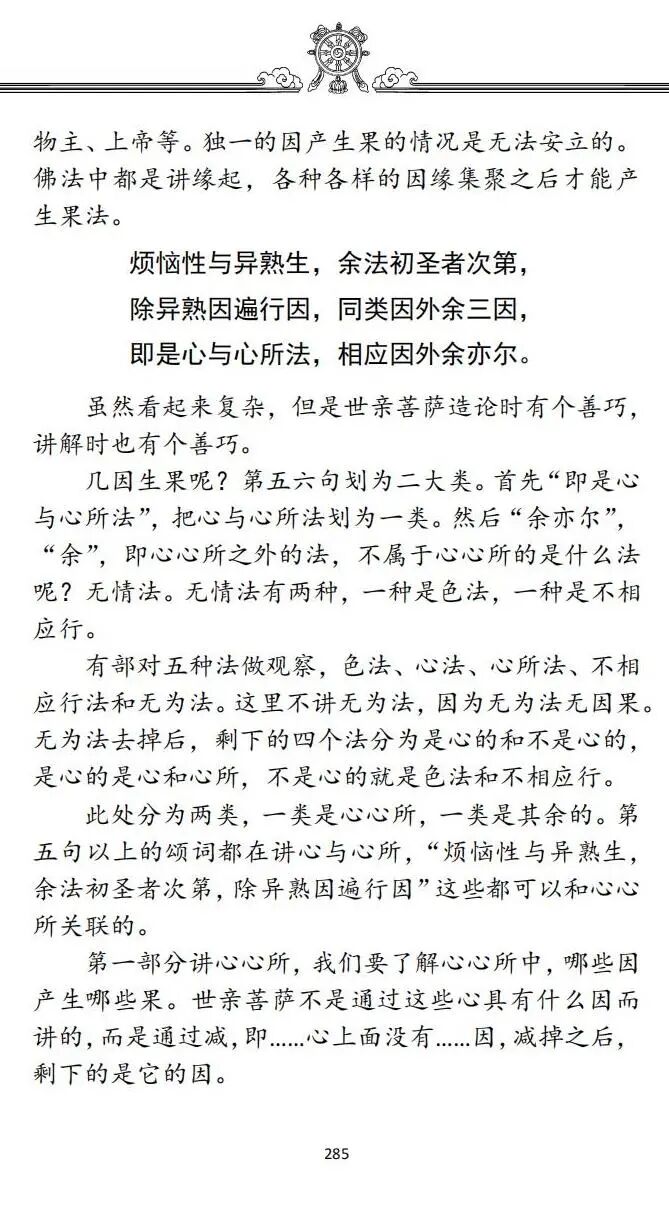 物主、上帝等。独一的因产生果的情况是无法安立的。佛法中都是讲缘起，各种各样的因缘集聚之后才能产生果法。

烦恼性与异熟生，余法初圣者次第，
除异熟因遍行因，同类因外余三因，
即是心与心所法，相应因外余亦尔。

虽然看起来复杂，但是世亲菩萨造论时有个善巧，讲解时也有个善巧。

几因生果呢？第五六句划为二大类。首先“即是心与心所法”，把心与心所法划为一类。然后“余亦尔”，“余”，即心心所之外的法，不属于心心所的是什么法呢？无情法。无情法有两种，一种是色法，一种是不相应行。

有部对五种法做观察，色法、心法、心所法、不相应行法和无为法。这里不讲无为法，因为无为法无因果。无为法去掉后，剩下的四个法分为是心的和不是心的，是心的是心和心所，不是心的就是色法和不相应行。

此处分为两类，一类是心心所，一类是其余的。第五句以上的颂词都在讲心与心所，“烦恼性与异熟生，余法初圣者次第，除异熟因遍行因”这些都可以和心心所关联的。

第一部分讲心心所，我们要了解心心所中，哪些因产生哪些果。世亲菩萨不是通过这些心具有什么因而讲的，而是通过减，即……心上面没有……因，减掉之后，剩下的是它的因。

285